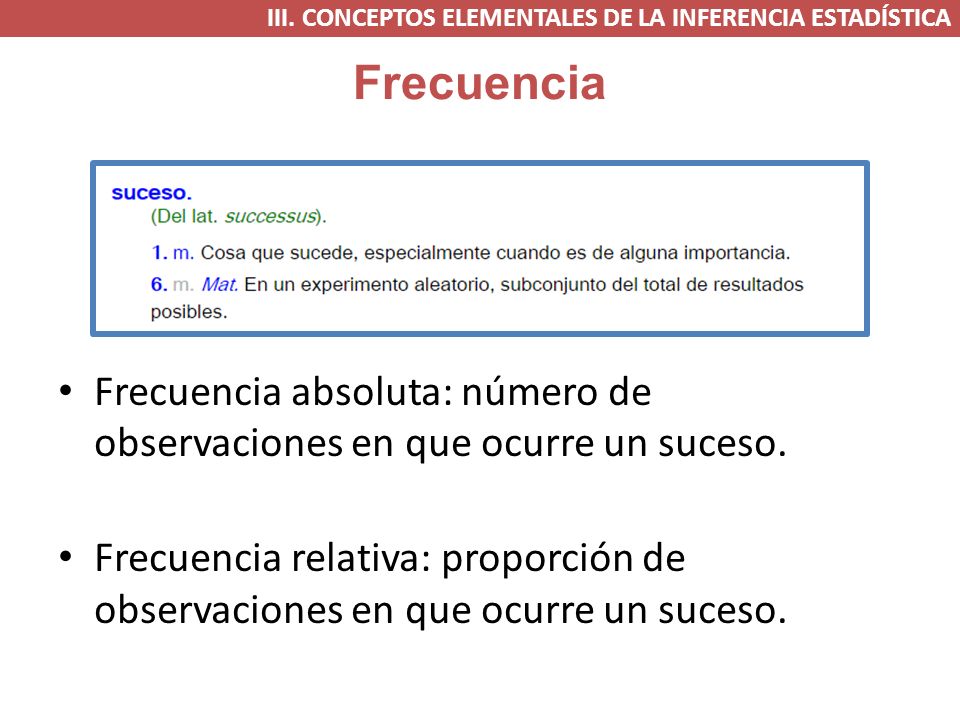 III. CONCEPTOS ELEMENTALES DE LA INFERENCIA ESTADÍSTICA

Frecuencia

suceso.
(Del lat. successus).
1. m. Cosa que sucede, especialmente cuando es de alguna importancia.
6. m. Mat. En un experimento aleatorio, subconjunto del total de resultados posibles.

• Frecuencia absoluta: número de observaciones en que ocurre un suceso.

• Frecuencia relativa: proporción de observaciones en que ocurre un suceso.